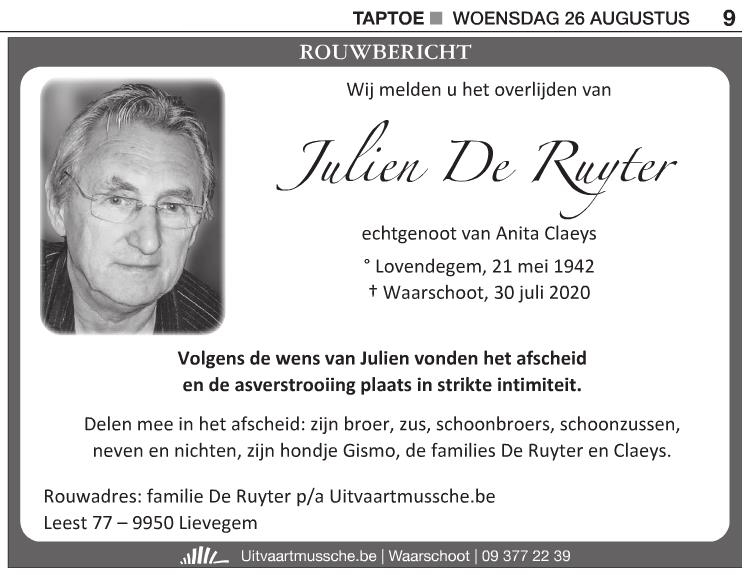 TAPTOE ■ WOENSDAG 26 AUGUSTUS 9

ROUWBERICHT

Wij melden u het overlijden van

Julien De Ruyter

echtgenoot van Anita Claeys

° Lovendegem, 21 mei 1942
† Waarschoot, 30 juli 2020

Volgens de wens van Julien vonden het afscheid en de asverstrooiing plaats in strikte intimiteit.

Delen mee in het afscheid: zijn broer, zus, schoonbroers, schoonzussen, neven en nichten, zijn hondje Gismo, de families De Ruyter en Claeys.

Rouwadres: familie De Ruyter p/a Uitvaartmussche.be
Leest 77 – 9950 Lievegem

Uitvaartmussche.be | Waarschoot | 09 377 22 39